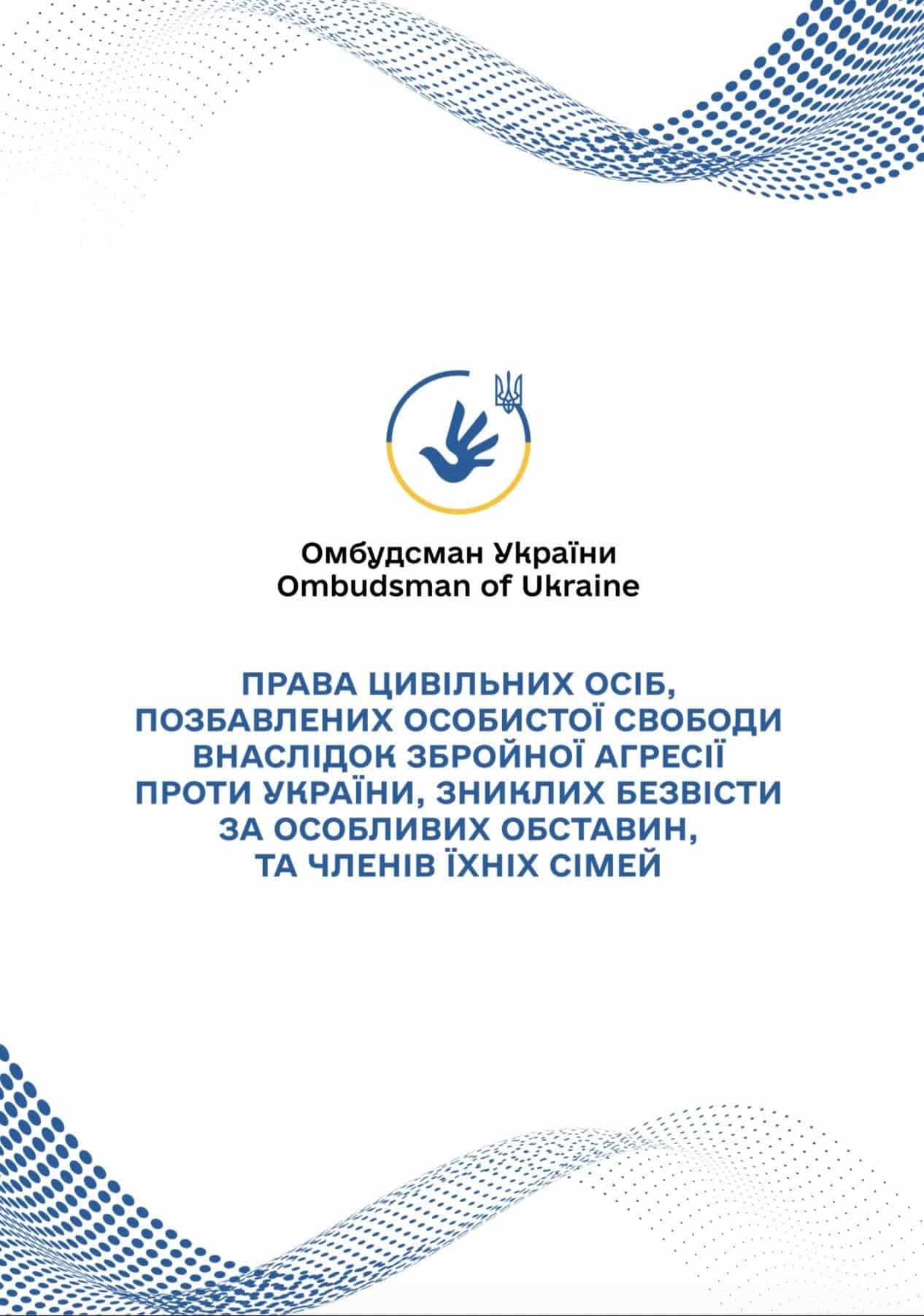 Омбудсман України
Ombudsman of Ukraine

ПРАВА ЦИВІЛЬНИХ ОСІБ, ПОЗБАВЛЕНИХ ОСОБИСТОЇ СВОБОДИ ВНАСЛІДОК ЗБРОЙНОЇ АГРЕСІЇ ПРОТИ УКРАЇНИ, ЗНИКЛИХ БЕЗВІСТИ ЗА ОСОБЛИВИХ ОБСТАВИН, ТА ЧЛЕНІВ ЇХНІХ СІМЕЙ